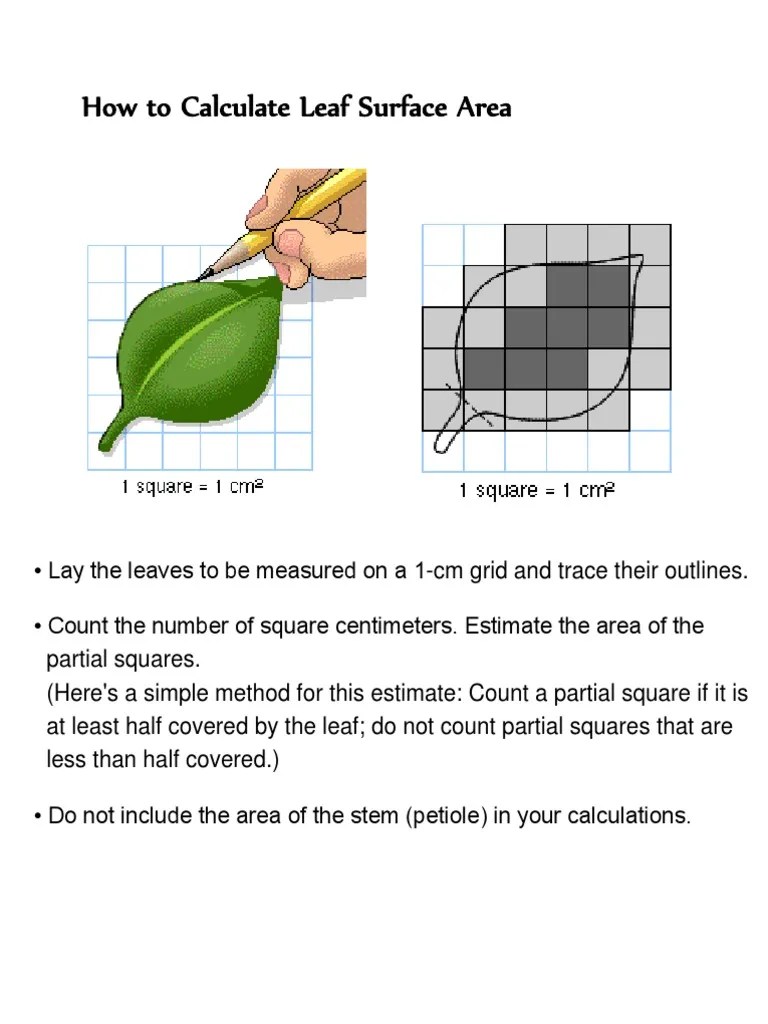 How to Calculate Leaf Surface Area

1 square = 1 $cm^2$

1 square = 1 $cm^2$

• Lay the leaves to be measured on a 1-cm grid and trace their outlines.

• Count the number of square centimeters. Estimate the area of the partial squares.
(Here's a simple method for this estimate: Count a partial square if it is at least half covered by the leaf; do not count partial squares that are less than half covered.)

• Do not include the area of the stem (petiole) in your calculations.